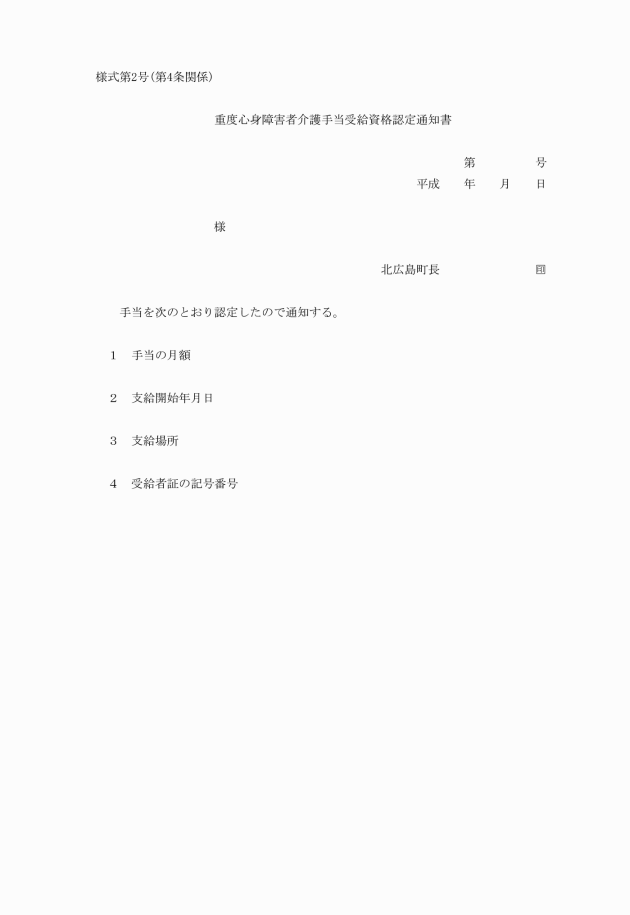 様式第2号(第4条関係)

重度心身障害者介護手当受給資格認定通知書

第　　号

平成　年　月　日

様

北広島町長　　印

手当を次のとおり認定したので通知する。

1　手当の月額

2　支給開始年月日

3　支給場所

4　受給者証の記号番号